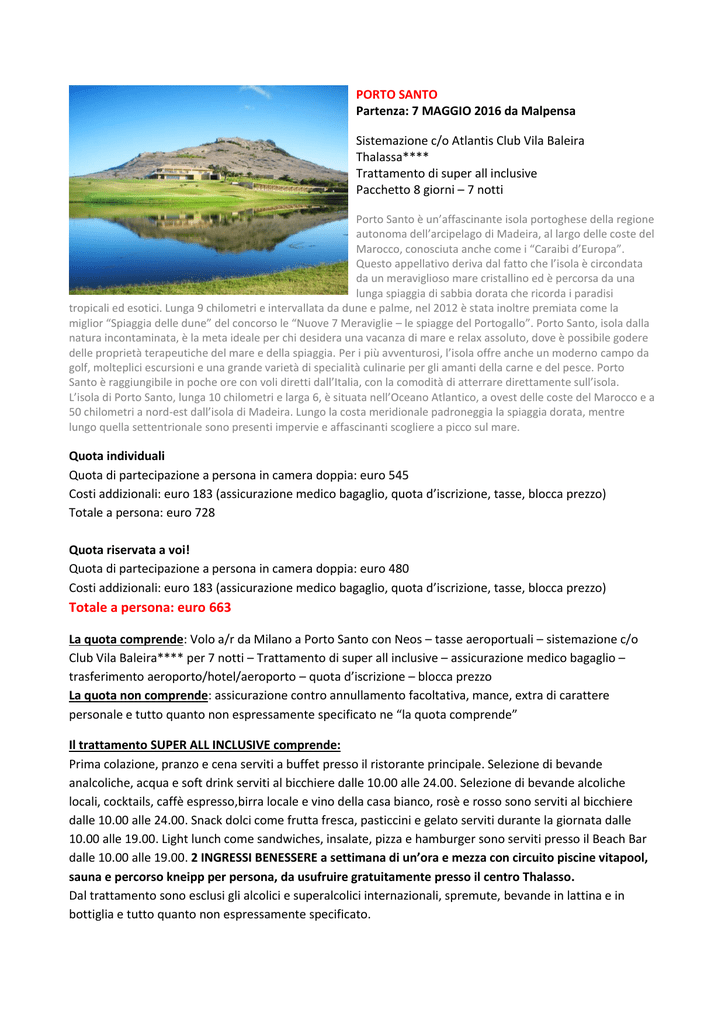 PORTO SANTO
Partenza: 7 MAGGIO 2016 da Malpensa

Sistemazione c/o Atlantis Club Vila Baleira Thalassa****
Trattamento di super all inclusive
Pacchetto 8 giorni – 7 notti

Porto Santo è un'affascinante isola portoghese della regione autonoma dell'arcipelago di Madeira, al largo delle coste del Marocco, conosciuta anche come i "Caraibi d'Europa". Questo appellativo deriva dal fatto che l'isola è circondata da un meraviglioso mare cristallino ed è percorsa da una lunga spiaggia di sabbia dorata che ricorda i paradisi tropicali ed esotici. Lunga 9 chilometri e intervallata da dune e palme, nel 2012 è stata inoltre premiata come la miglior "Spiaggia delle dune" del concorso le "Nuove 7 Meraviglie – le spiagge del Portogallo". Porto Santo, isola dalla natura incontaminata, è la meta ideale per chi desidera una vacanza di mare e relax assoluto, dove è possibile godere delle proprietà terapeutiche del mare e della spiaggia. Per i più avventurosi, l'isola offre anche un moderno campo da golf, molteplici escursioni e una grande varietà di specialità culinarie per gli amanti della carne e del pesce. Porto Santo è raggiungibile in poche ore con voli diretti dall'Italia, con la comodità di atterrare direttamente sull'isola.
L'isola di Porto Santo, lunga 10 chilometri e larga 6, è situata nell'Oceano Atlantico, a ovest delle coste del Marocco e a 50 chilometri a nord-est dall'isola di Madeira. Lungo la costa meridionale padroneggia la spiaggia dorata, mentre lungo quella settentrionale sono presenti impervie e affascinanti scogliere a picco sul mare.

Quota individuali
Quota di partecipazione a persona in camera doppia: euro 545
Costi addizionali: euro 183 (assicurazione medico bagaglio, quota d'iscrizione, tasse, blocca prezzo)
Totale a persona: euro 728

Quota riservata a voi!
Quota di partecipazione a persona in camera doppia: euro 480
Costi addizionali: euro 183 (assicurazione medico bagaglio, quota d'iscrizione, tasse, blocca prezzo)
Totale a persona: euro 663

La quota comprende: Volo a/r da Milano a Porto Santo con Neos – tasse aeroportuali – sistemazione c/o Club Vila Baleira**** per 7 notti – Trattamento di super all inclusive – assicurazione medico bagaglio – trasferimento aeroporto/hotel/aeroporto – quota d'iscrizione – blocca prezzo
La quota non comprende: assicurazione contro annullamento facoltativa, mance, extra di carattere personale e tutto quanto non espressamente specificato ne "la quota comprende"

Il trattamento SUPER ALL INCLUSIVE comprende:
Prima colazione, pranzo e cena serviti a buffet presso il ristorante principale. Selezione di bevande analcoliche, acqua e soft drink serviti al bicchiere dalle 10.00 alle 24.00. Selezione di bevande alcoliche locali, cocktails, caffè espresso,birra locale e vino della casa bianco, rosè e rosso sono serviti al bicchiere dalle 10.00 alle 24.00. Snack dolci come frutta fresca, pasticcini e gelato serviti durante la giornata dalle 10.00 alle 19.00. Light lunch come sandwiches, insalate, pizza e hamburger sono serviti presso il Beach Bar dalle 10.00 alle 19.00. 2 INGRESSI BENESSERE a settimana di un'ora e mezza con circuito piscine vitapool, sauna e percorso kneipp per persona, da usufruire gratuitamente presso il centro Thalasso.
Dal trattamento sono esclusi gli alcolici e superalcolici internazionali, spremute, bevande in lattina e in bottiglia e tutto quanto non espressamente specificato.